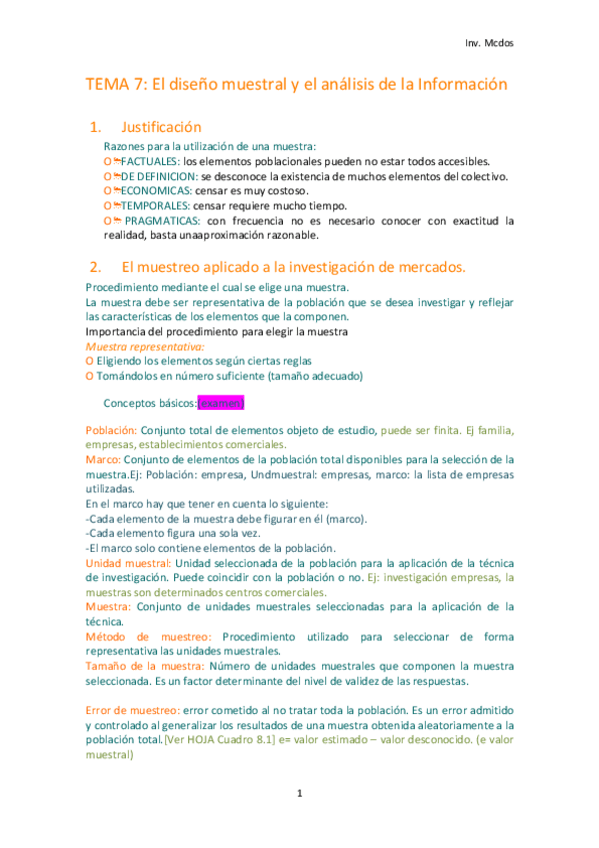 Inv. Mcdos

TEMA 7: El diseño muestral y el análisis de la Información

1. Justificación

Razones para la utilización de una muestra:
O FACTUALES: los elementos poblacionales pueden no estar todos accesibles.
O DE DEFINICION: se desconoce la existencia de muchos elementos del colectivo.
O ECONOMICAS: censar es muy costoso.
O TEMPORALES: censar requiere mucho tiempo.
O PRAGMATICAS: con frecuencia no es necesario conocer con exactitud la realidad, basta unaaproximación razonable.

2. El muestreo aplicado a la investigación de mercados.

Procedimiento mediante el cual se elige una muestra.
La muestra debe ser representativa de la población que se desea investigar y reflejar las características de los elementos que la componen.
Importancia del procedimiento para elegir la muestra
Muestra representativa:
O Eligiendo los elementos según ciertas reglas
O Tomándolos en número suficiente (tamaño adecuado)

Conceptos básicos:(examen)

Población: Conjunto total de elementos objeto de estudio, puede ser finita. Ej familia, empresas, establecimientos comerciales.
Marco: Conjunto de elementos de la población total disponibles para la selección de la muestra.Ej: Población: empresa, Undmuestral: empresas, marco: la lista de empresas utilizadas.
En el marco hay que tener en cuenta lo siguiente:
-Cada elemento de la muestra debe figurar en él (marco).
-Cada elemento figura una sola vez.
-El marco solo contiene elementos de la población.
Unidad muestral: Unidad seleccionada de la población para la aplicación de la técnica de investigación. Puede coincidir con la población o no. Ej: investigación empresas, la muestras son determinados centros comerciales.
Muestra: Conjunto de unidades muestrales seleccionadas para la aplicación de la técnica.
Método de muestreo: Procedimiento utilizado para seleccionar de forma representativa las unidades muestrales.
Tamaño de la muestra: Número de unidades muestrales que componen la muestra seleccionada. Es un factor determinante del nivel de validez de las respuestas.

Error de muestreo: error cometido al no tratar toda la población. Es un error admitido y controlado al generalizar los resultados de una muestra obtenida aleatoriamente a la población total.[Ver HOJA Cuadro 8.1] e= valor estimado – valor desconocido. (e valor muestral)

1